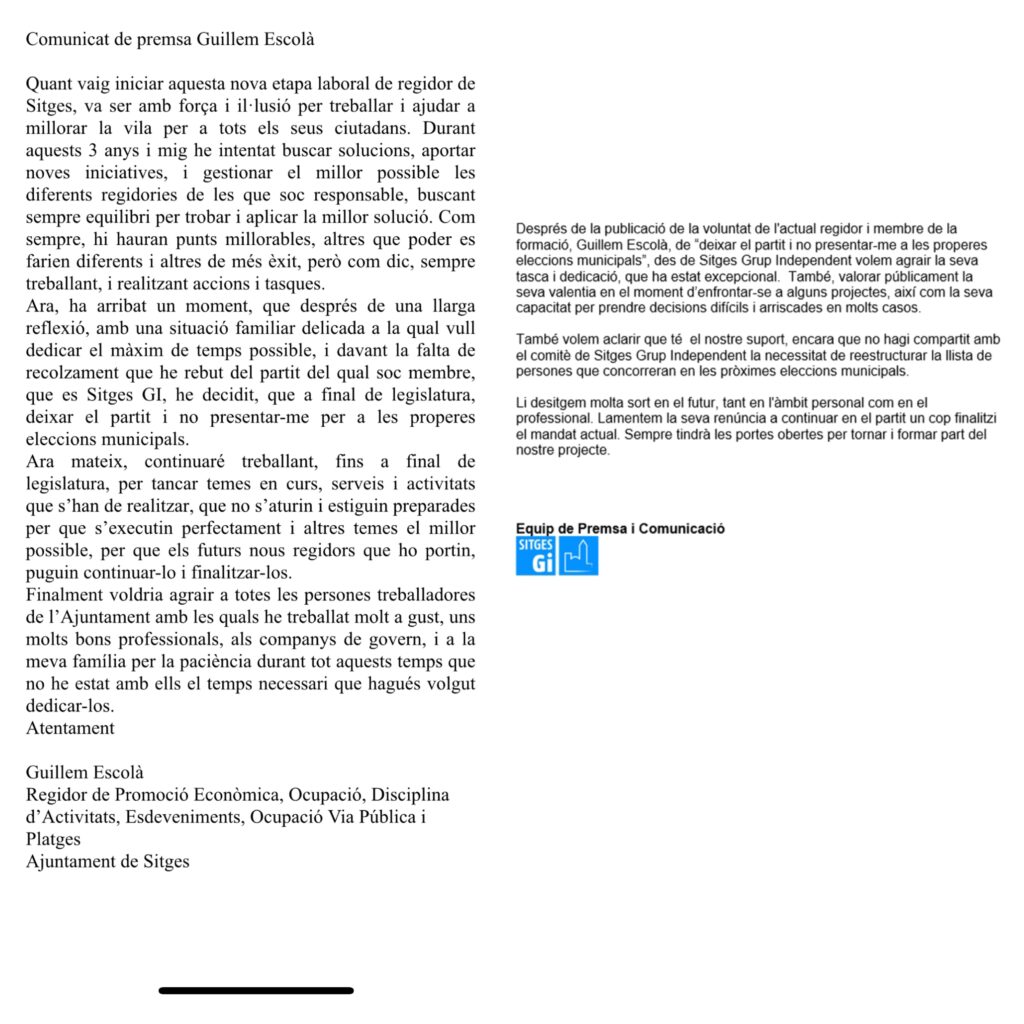 Comunicat de premsa Guillem Escolà

Quant vaig iniciar aquesta nova etapa laboral de regidor de Sitges, va ser amb força i il·lusió per treballar i ajudar a millorar la vila per a tots els seus ciutadans. Durant aquests 3 anys i mig he intentat buscar solucions, aportar noves iniciatives, i gestionar el millor possible les diferents regidories de les que soc responsable, buscant sempre equilibri per trobar i aplicar la millor solució. Com sempre, hi hauran punts millorables, altres que poder es farien diferents i altres de més èxit, però com dic, sempre treballant, i realitzant accions i tasques.
Ara, ha arribat un moment, que després de una llarga reflexió, amb una situació familiar delicada a la qual vull dedicar el màxim de temps possible, i davant la falta de recolzament que he rebut del partit del qual soc membre, que es Sitges GI, he decidit, que a final de legislatura, deixar el partit i no presentar-me per a les properes eleccions municipals.
Ara mateix, continuaré treballant, fins a final de legislatura, per tancar temes en curs, serveis i activitats que s'han de realitzar, que no s'aturin i estiguin preparades per que s'executin perfectament i altres temes el millor possible, per que els futurs nous regidors que ho portin, puguin continuar-lo i finalitzar-los.
Finalment voldria agrair a totes les persones treballadores de l'Ajuntament amb les quals he treballat molt a gust, uns molts bons professionals, als companys de govern, i a la meva família per la paciència durant tot aquests temps que no he estat amb ells el temps necessari que hagués volgut dedicar-los.
Atentament

Guillem Escolà
Regidor de Promoció Econòmica, Ocupació, Disciplina d'Activitats, Esdeveniments, Ocupació Via Pública i Platges
Ajuntament de Sitges

Després de la publicació de la voluntat de l'actual regidor i membre de la formació, Guillem Escolà, de "deixar el partit i no presentar-me a les properes eleccions municipals", des de Sitges Grup Independent volem agrair la seva tasca i dedicació, que ha estat excepcional. També, valorar públicament la seva valentia en el moment d'enfrontar-se a alguns projectes, així com la seva capacitat per prendre decisions difícils i arriscades en molts casos.

També volem aclarir que té el nostre suport, encara que no hagi compartit amb el comitè de Sitges Grup Independent la necessitat de reestructurar la llista de persones que concorreran en les pròximes eleccions municipals.

Li desitgem molta sort en el futur, tant en l'àmbit personal com en el professional. Lamentem la seva renúncia a continuar en el partit un cop finalitzi el mandat actual. Sempre tindrà les portes obertes per tornar i formar part del nostre projecte.

Equip de Premsa i Comunicació
SITGES Gi